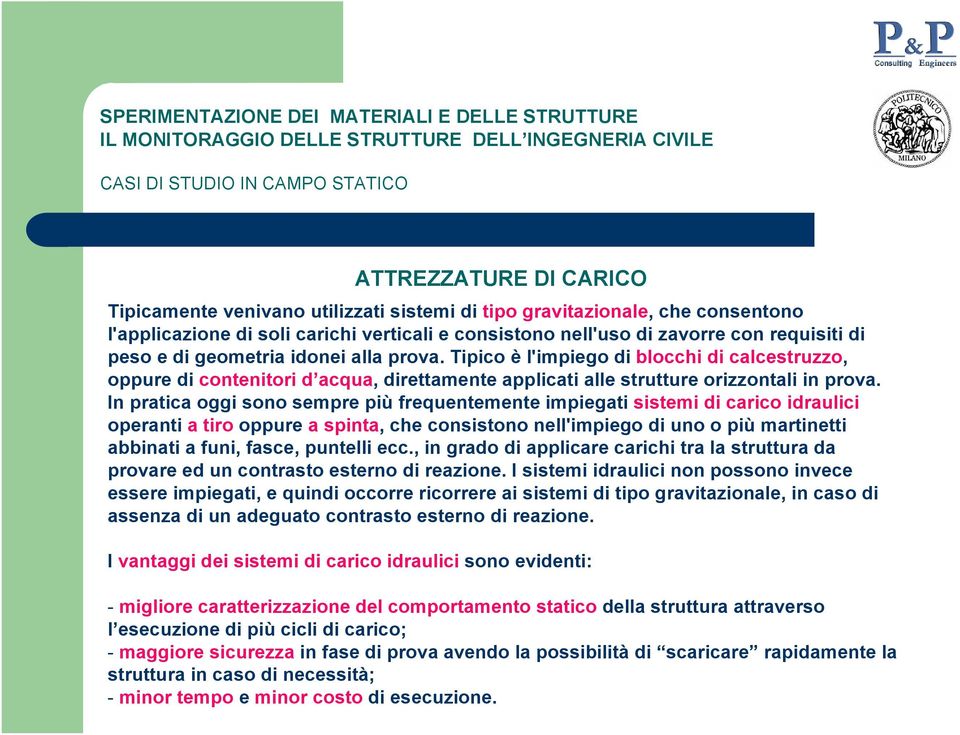 P&P
Consulting Engineers

POLITECNICO
MILANO

SPERIMENTAZIONE DEI MATERIALI E DELLE STRUTTURE
IL MONITORAGGIO DELLE STRUTTURE DELL'INGEGNERIA CIVILE

CASI DI STUDIO IN CAMPO STATICO

ATTREZZATURE DI CARICO

Tipicamente venivano utilizzati sistemi di tipo gravitazionale, che consentono l'applicazione di soli carichi verticali e consistono nell'uso di zavorre con requisiti di peso e di geometria idonei alla prova. Tipico è l'impiego di blocchi di calcestruzzo, oppure di contenitori d'acqua, direttamente applicati alle strutture orizzontali in prova. In pratica oggi sono sempre più frequentemente impiegati sistemi di carico idraulici operanti a tiro oppure a spinta, che consistono nell'impiego di uno o più martinetti abbinati a funi, fasce, puntelli ecc., in grado di applicare carichi tra la struttura da provare ed un contrasto esterno di reazione. I sistemi idraulici non possono invece essere impiegati, e quindi occorre ricorrere ai sistemi di tipo gravitazionale, in caso di assenza di un adeguato contrasto esterno di reazione.

I vantaggi dei sistemi di carico idraulici sono evidenti:

- migliore caratterizzazione del comportamento statico della struttura attraverso l'esecuzione di più cicli di carico;
- maggiore sicurezza in fase di prova avendo la possibilità di "scaricare" rapidamente la struttura in caso di necessità;
- minor tempo e minor costo di esecuzione.